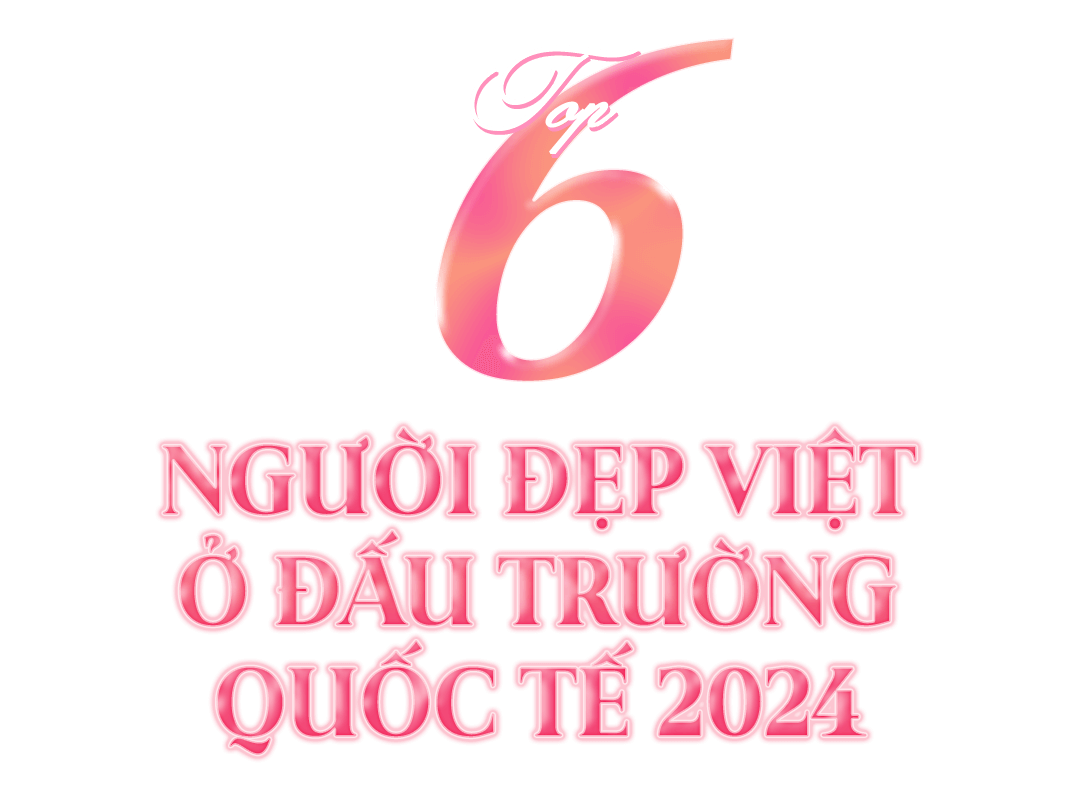 Top 6

NGƯỜI ĐẸP VIỆT Ở ĐẤU TRƯỜNG QUỐC TẾ 2024